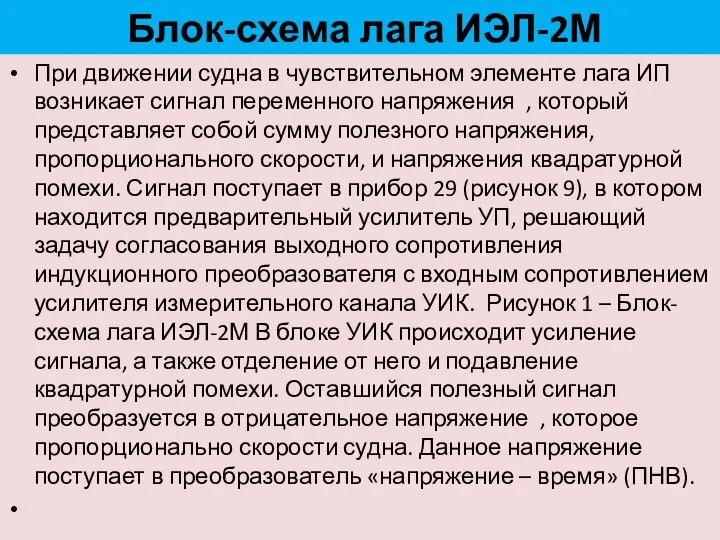 Блок-схема лага ИЭЛ-2М

• При движении судна в чувствительном элементе лага ИП возникает сигнал переменного напряжения , который представляет собой сумму полезного напряжения, пропорционального скорости, и напряжения квадратурной помехи. Сигнал поступает в прибор 29 (рисунок 9), в котором находится предварительный усилитель УП, решающий задачу согласования выходного сопротивления индукционного преобразователя с входным сопротивлением усилителя измерительного канала УИК. Рисунок 1 – Блок-схема лага ИЭЛ-2М В блоке УИК происходит усиление сигнала, а также отделение от него и подавление квадратурной помехи. Оставшийся полезный сигнал преобразуется в отрицательное напряжение , которое пропорционально скорости судна. Данное напряжение поступает в преобразователь «напряжение – время» (ПНВ).

•